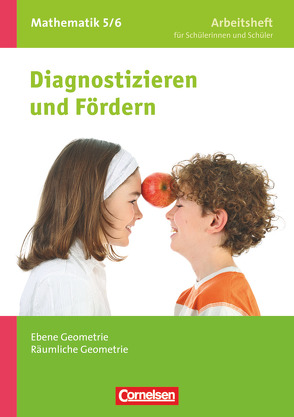 Mathematik 5/6

Arbeitsheft
für Schülerinnen und Schüler

Diagnostizieren und Fördern

Ebene Geometrie
Räumliche Geometrie

Cornelsen